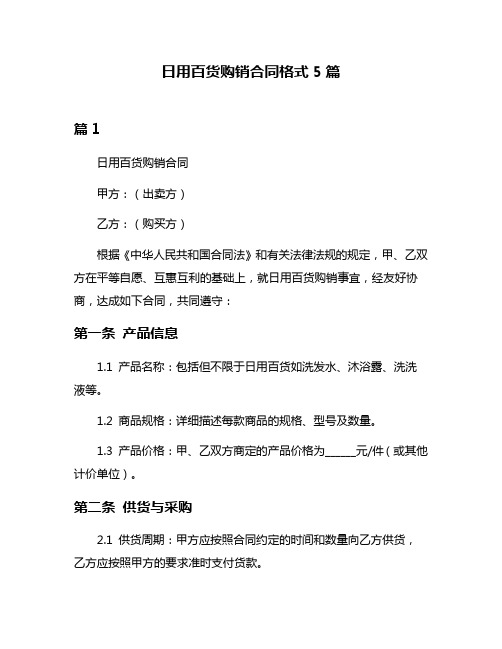 日用百货购销合同格式 5 篇

篇 1

日用百货购销合同

甲方：（出卖方）

乙方：（购买方）

根据《中华人民共和国合同法》和有关法律法规的规定，甲、乙双方在平等自愿、互惠互利的基础上，就日用百货购销事宜，经友好协商，达成如下合同，共同遵守：

第一条 产品信息

1.1 产品名称：包括但不限于日用百货如洗发水、沐浴露、洗洗液等。

1.2 商品规格：详细描述每款商品的规格、型号及数量。

1.3 产品价格：甲、乙双方商定的产品价格为______元/件（或其他计价单位）。

第二条 供货与采购

2.1 供货周期：甲方应按照合同约定的时间和数量向乙方供货，乙方应按照甲方的要求准时支付货款。